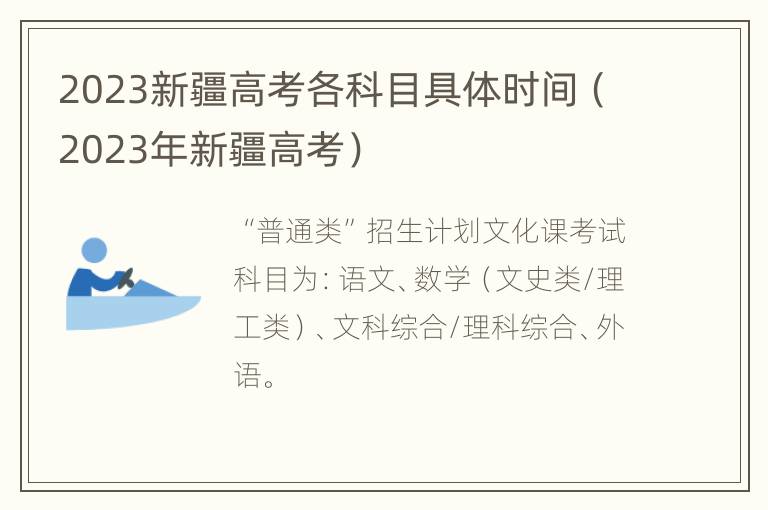 2023新疆高考各科目具体时间（2023年新疆高考）

“普通类”招生计划文化课考试科目为：语文、数学（文史类/理工类）、文科综合/理科综合、外语。